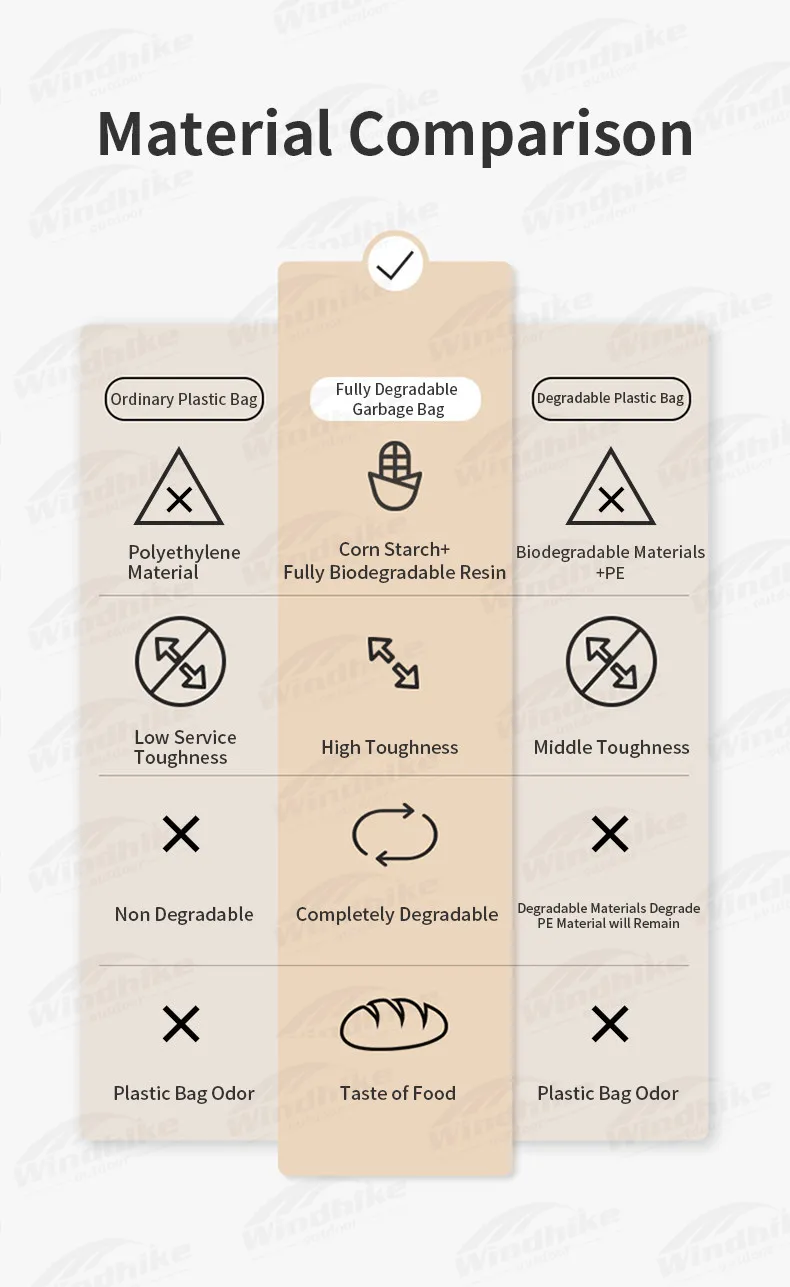 Material Comparison

| Ordinary Plastic Bag | Fully Degradable Garbage Bag | Degradable Plastic Bag |
|---|---|---|
| Polyethylene Material | Corn Starch+ Fully Biodegradable Resin | Biodegradable Materials +PE |
| Low Service Toughness | High Toughness | Middle Toughness |
| Non Degradable | Completely Degradable | Degradable Materials Degrade PE Material will Remain |
| Plastic Bag Odor | Taste of Food | Plastic Bag Odor |

Windhike outdoor